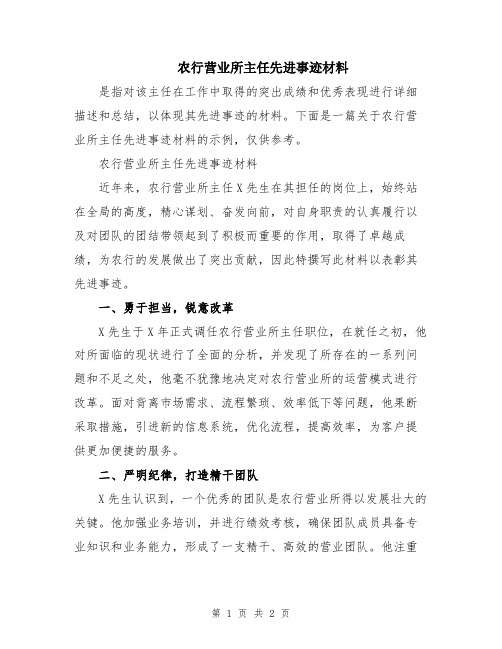 农行营业所主任先进事迹材料

是指对该主任在工作中取得的突出成绩和优秀表现进行详细描述和总结，以体现其先进事迹的材料。下面是一篇关于农行营业所主任先进事迹材料的示例，仅供参考。

农行营业所主任先进事迹材料

近年来，农行营业所主任X先生在其担任的岗位上，始终站在全局的高度，精心谋划、奋发向前，对自身职责的认真履行以及对团队的团结带领起到了积极而重要的作用，取得了卓越成绩，为农行的发展做出了突出贡献，因此特撰写此材料以表彰其先进事迹。

一、勇于担当，锐意改革

X先生于X年正式调任农行营业所主任职位，在就任之初，他对所面临的现状进行了全面的分析，并发现了所存在的一系列问题和不足之处，他毫不犹豫地决定对农行营业所的运营模式进行改革。面对背离市场需求、流程繁琐、效率低下等问题，他果断采取措施，引进新的信息系统，优化流程，提高效率，为客户提供更加便捷的服务。

二、严明纪律，打造精干团队

X先生认识到，一个优秀的团队是农行营业所得以发展壮大的关键。他加强业务培训，并进行绩效考核，确保团队成员具备专业知识和业务能力，形成了一支精干、高效的营业团队。他注重

第 1 页 共 2 页